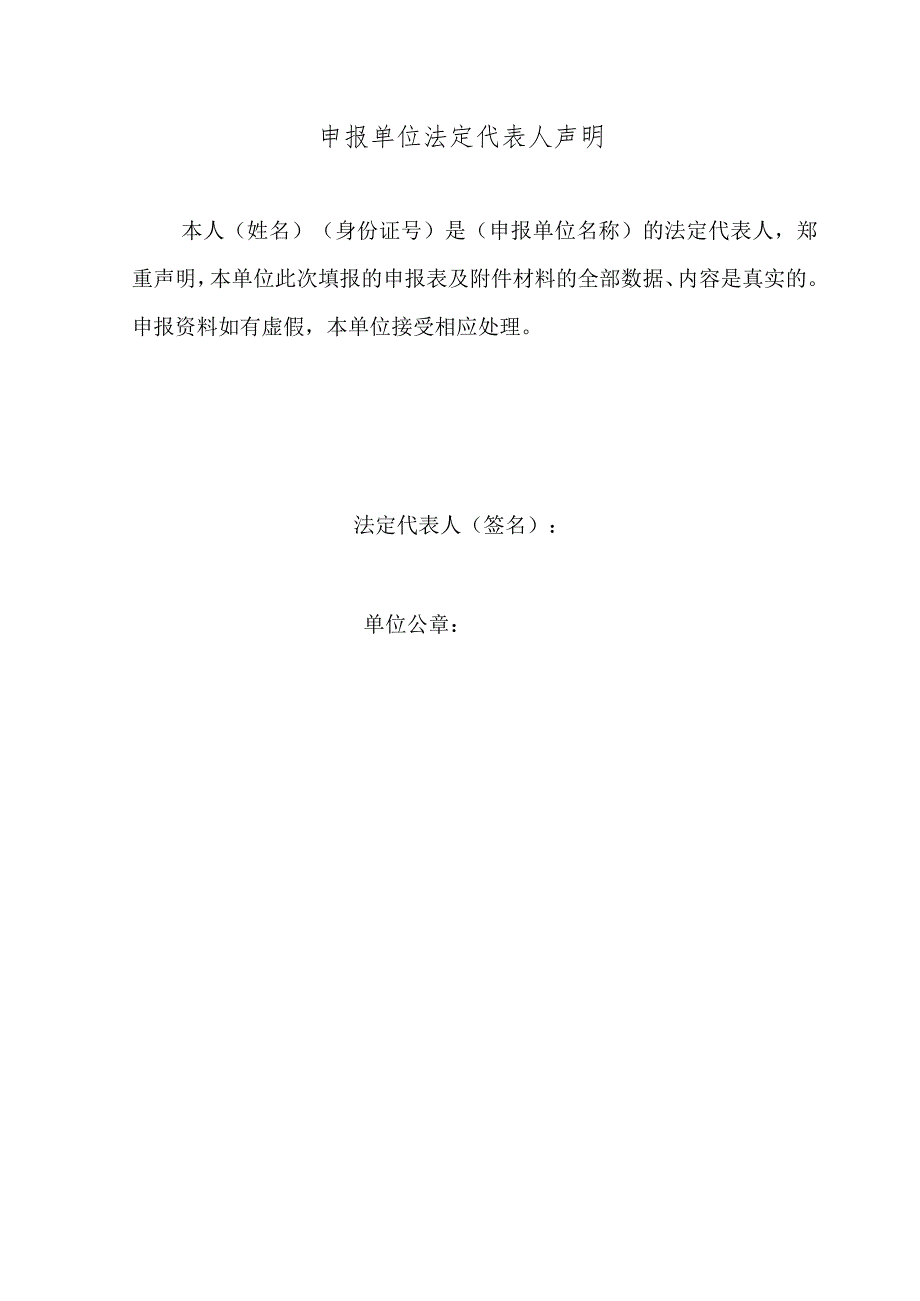 申报单位法定代表人声明

本人（姓名）（身份证号）是（申报单位名称）的法定代表人，郑重声明，本单位此次填报的申报表及附件材料的全部数据、内容是真实的。申报资料如有虚假，本单位接受相应处理。

法定代表人（签名）：

单位公章：